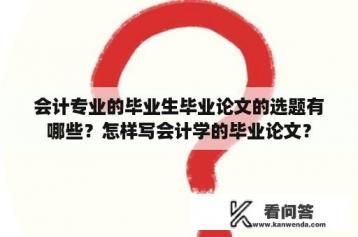 会计专业的毕业生毕业论文的选题有哪些？怎样写会计学的毕业论文？

看问答
www.kanwenda.com